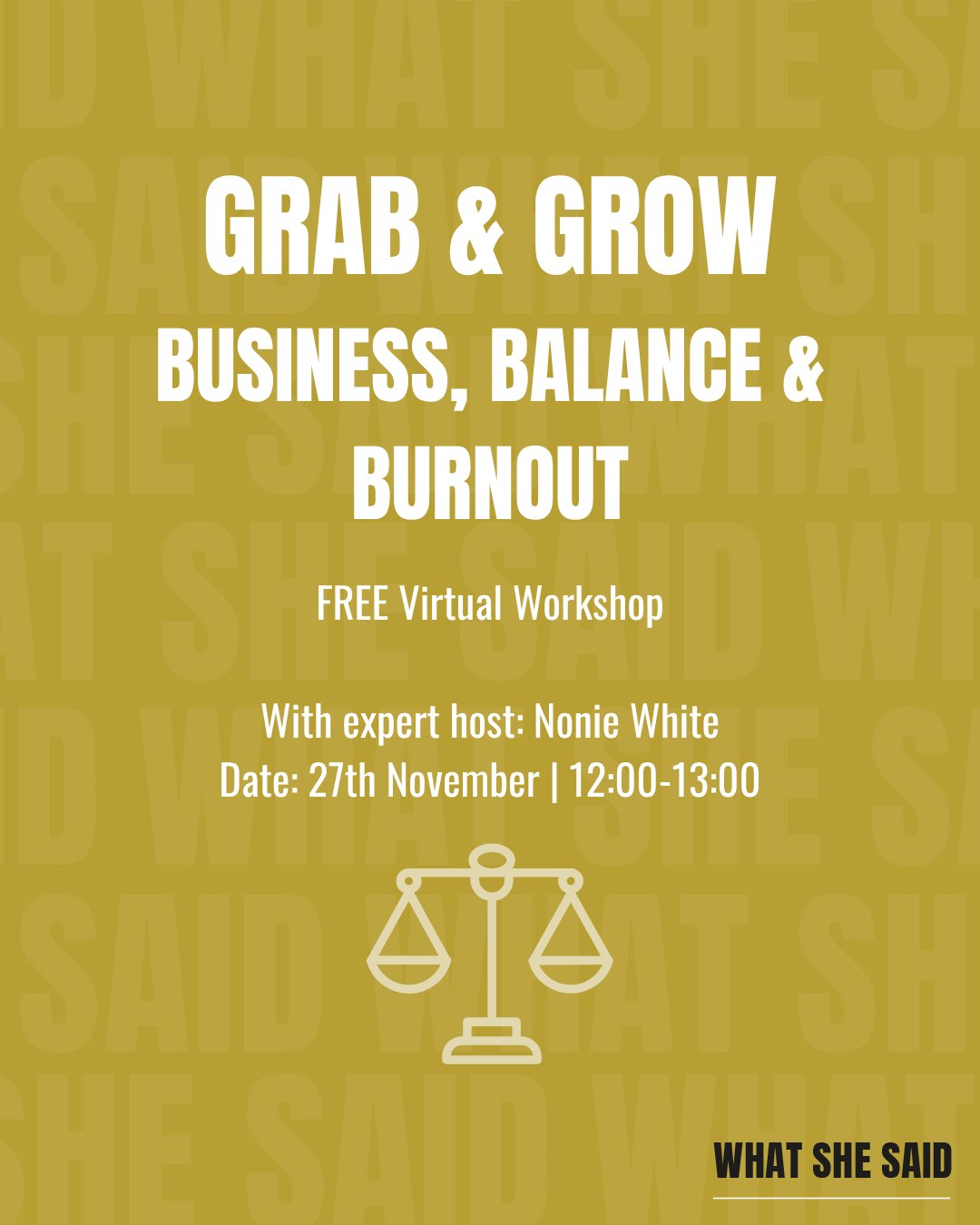 GRAB & GROW
BUSINESS, BALANCE & BURNOUT

FREE Virtual Workshop

With expert host: Nonie White
Date: 27th November | 12:00-13:00

WHAT SHE SAID